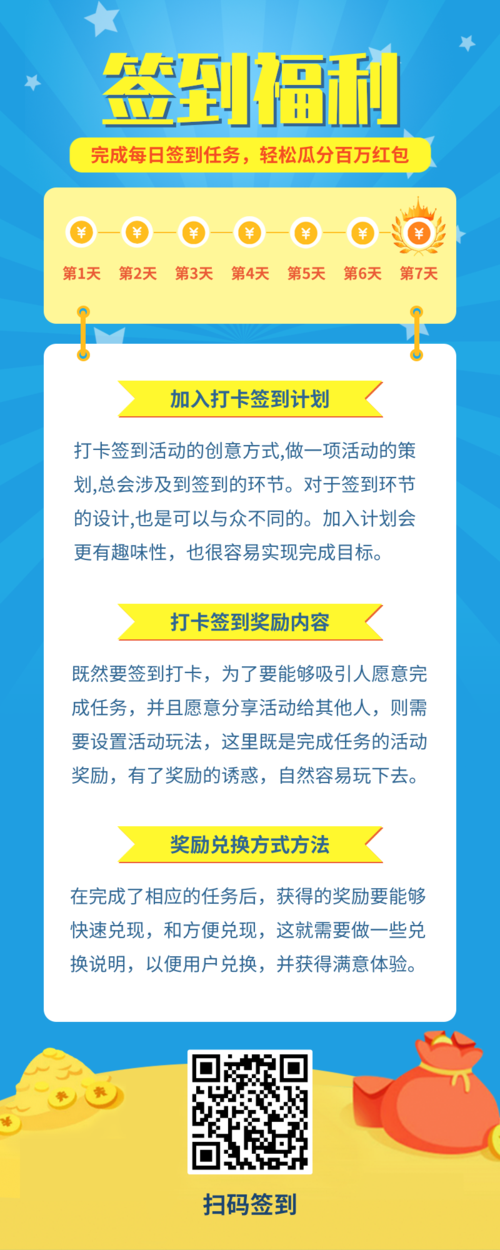 签到福利

完成每日签到任务，轻松瓜分百万红包

¥ ¥ ¥ ¥ ¥ ¥ ¥

第1天 第2天 第3天 第4天 第5天 第6天 第7天

加入打卡签到计划

打卡签到活动的创意方式,做一项活动的策划,总会涉及到签到的环节。对于签到环节的设计,也是可以与众不同的。加入计划会更有趣味性，也很容易实现完成目标。

打卡签到奖励内容

既然要签到打卡，为了要能够吸引人愿意完成任务，并且愿意分享活动给其他人，则需要设置活动玩法，这里既是完成任务的活动奖励，有了奖励的诱惑，自然容易玩下去。

奖励兑换方式方法

在完成了相应的任务后，获得的奖励要能够快速兑现，和方便兑现，这就需要做一些兑换说明，以便用户兑换，并获得满意体验。

扫码签到